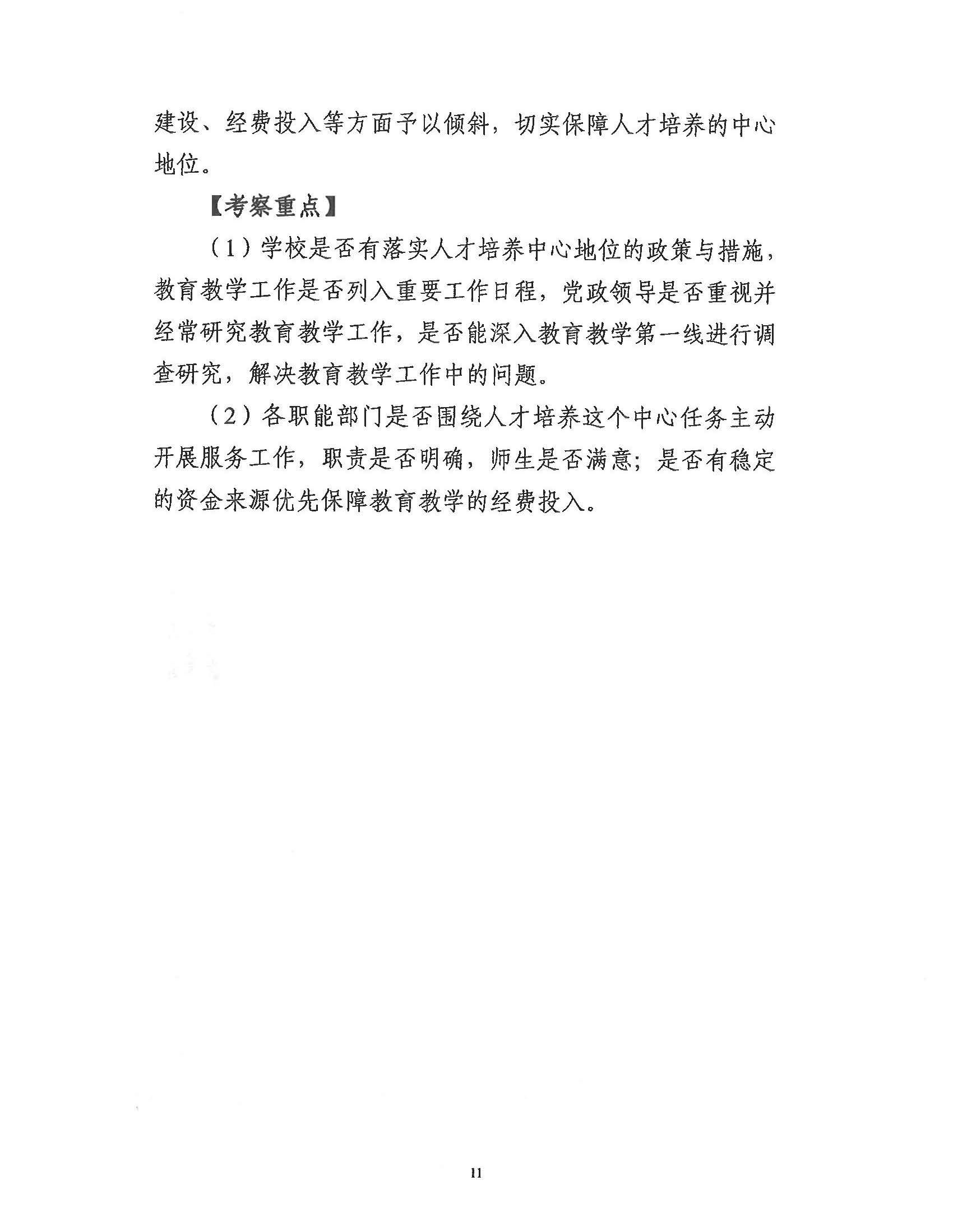 建设、经费投入等方面予以倾斜，切实保障人才培养的中心地位。

【考察重点】

（1）学校是否有落实人才培养中心地位的政策与措施，教育教学工作是否列入重要工作日程，党政领导是否重视并经常研究教育教学工作，是否能深入教育教学第一线进行调查研究，解决教育教学工作中的问题。

（2）各职能部门是否围绕人才培养这个中心任务主动开展服务工作，职责是否明确，师生是否满意；是否有稳定的资金来源优先保障教育教学的经费投入。

11